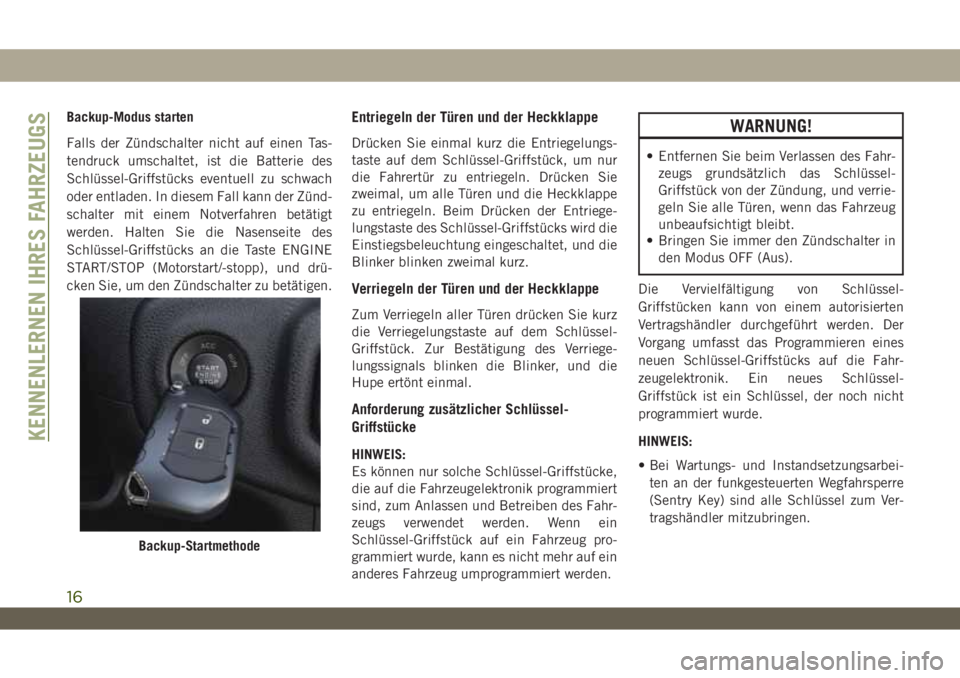 KENNENLERNEN IHRES FAHRZEUGS

Backup-Modus starten

Falls der Zündschalter nicht auf einen Tastendruck umschaltet, ist die Batterie des Schlüssel-Griffstücks eventuell zu schwach oder entladen. In diesem Fall kann der Zündschalter mit einem Notverfahren betätigt werden. Halten Sie die Nasenseite des Schlüssel-Griffstücks an die Taste ENGINE START/STOP (Motorstart/-stopp), und drücken Sie, um den Zündschalter zu betätigen.

ACC
START
ENGINE
STOP

Backup-Startmethode

Entriegeln der Türen und der Heckklappe

Drücken Sie einmal kurz die Entriegelungstaste auf dem Schlüssel-Griffstück, um nur die Fahrertür zu entriegeln. Drücken Sie zweimal, um alle Türen und die Heckklappe zu entriegeln. Beim Drücken der Entriegelungstaste des Schlüssel-Griffstücks wird die Einstiegsbeleuchtung eingeschaltet, und die Blinker blinken zweimal kurz.

Verriegeln der Türen und der Heckklappe

Zum Verriegeln aller Türen drücken Sie kurz die Verriegelungstaste auf dem Schlüssel-Griffstück. Zur Bestätigung des Verriegelungssignals blinken die Blinker, und die Hupe ertönt einmal.

Anforderung zusätzlicher Schlüssel-Griffstücke

HINWEIS:
Es können nur solche Schlüssel-Griffstücke, die auf die Fahrzeugelektronik programmiert sind, zum Anlassen und Betreiben des Fahrzeugs verwendet werden. Wenn ein Schlüssel-Griffstück auf ein Fahrzeug programmiert wurde, kann es nicht mehr auf ein anderes Fahrzeug umprogrammiert werden.

WARNUNG!

• Entfernen Sie beim Verlassen des Fahrzeugs grundsätzlich das Schlüssel-Griffstück von der Zündung, und verriegeln Sie alle Türen, wenn das Fahrzeug unbeaufsichtigt bleibt.
• Bringen Sie immer den Zündschalter in den Modus OFF (Aus).

Die Vervielfältigung von Schlüssel-Griffstücken kann von einem autorisierten Vertragshändler durchgeführt werden. Der Vorgang umfasst das Programmieren eines neuen Schlüssel-Griffstücks auf die Fahrzeugelektronik. Ein neues Schlüssel-Griffstück ist ein Schlüssel, der noch nicht programmiert wurde.

HINWEIS:
• Bei Wartungs- und Instandsetzungsarbeiten an der funkgesteuerten Wegfahrsperre (Sentry Key) sind alle Schlüssel zum Vertragshändler mitzubringen.

16

carmanualsonline.info